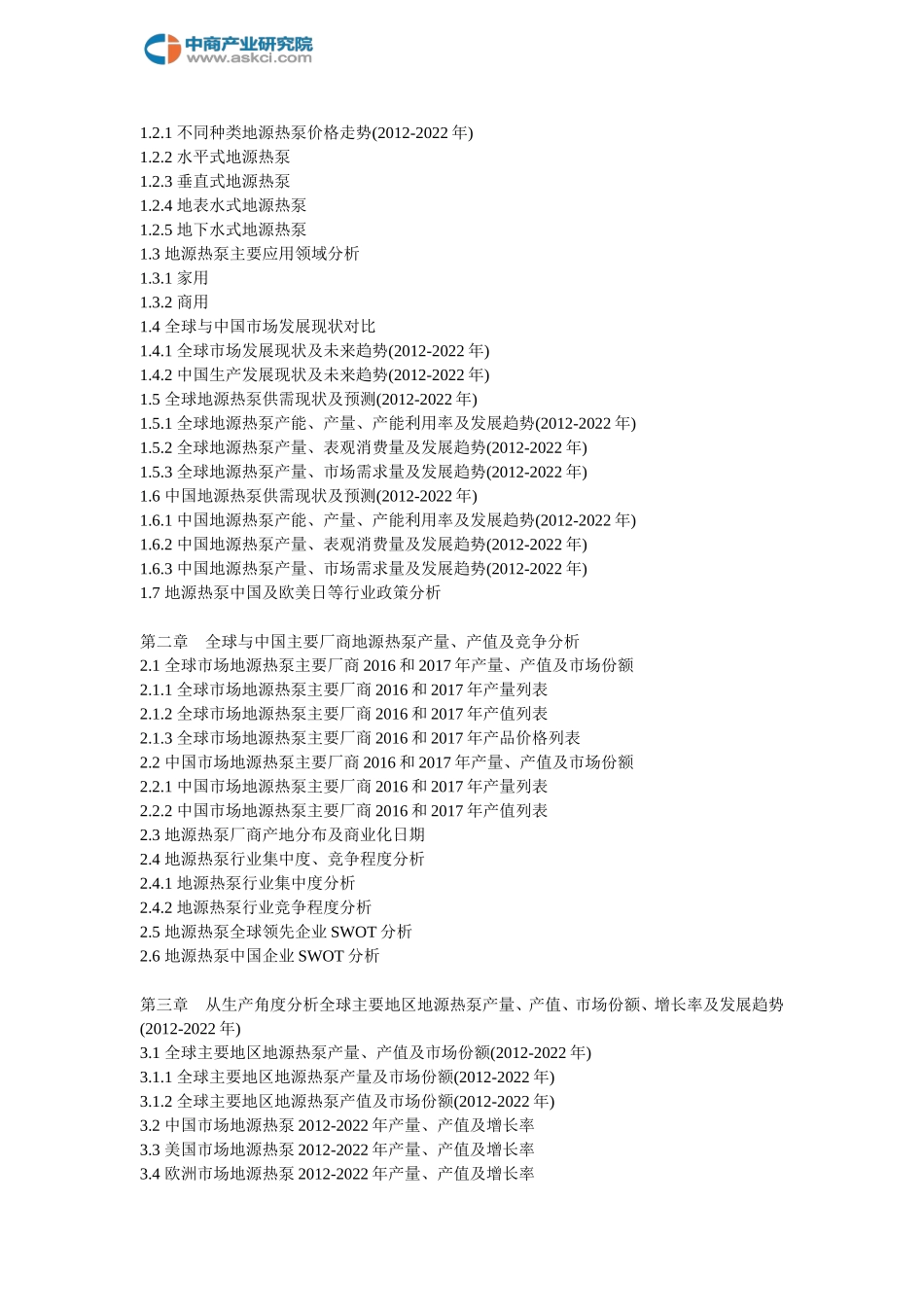 中商产业研究院
www.askci.com

1.2.1 不同种类地源热泵价格走势(2012-2022 年)
1.2.2 水平式地源热泵
1.2.3 垂直式地源热泵
1.2.4 地表水式地源热泵
1.2.5 地下水式地源热泵
1.3 地源热泵主要应用领域分析
1.3.1 家用
1.3.2 商用
1.4 全球与中国市场发展现状对比
1.4.1 全球市场发展现状及未来趋势(2012-2022 年)
1.4.2 中国生产发展现状及未来趋势(2012-2022 年)
1.5 全球地源热泵供需现状及预测(2012-2022 年)
1.5.1 全球地源热泵产能、产量、产能利用率及发展趋势(2012-2022 年)
1.5.2 全球地源热泵产量、表观消费量及发展趋势(2012-2022 年)
1.5.3 全球地源热泵产量、市场需求量及发展趋势(2012-2022 年)
1.6 中国地源热泵供需现状及预测(2012-2022 年)
1.6.1 中国地源热泵产能、产量、产能利用率及发展趋势(2012-2022 年)
1.6.2 中国地源热泵产量、表观消费量及发展趋势(2012-2022 年)
1.6.3 中国地源热泵产量、市场需求量及发展趋势(2012-2022 年)
1.7 地源热泵中国及欧美日等行业政策分析

第二章 全球与中国主要厂商地源热泵产量、产值及竞争分析
2.1 全球市场地源热泵主要厂商 2016 和 2017 年产量、产值及市场份额
2.1.1 全球市场地源热泵主要厂商 2016 和 2017 年产量列表
2.1.2 全球市场地源热泵主要厂商 2016 和 2017 年产值列表
2.1.3 全球市场地源热泵主要厂商 2016 和 2017 年产品价格列表
2.2 中国市场地源热泵主要厂商 2016 和 2017 年产量、产值及市场份额
2.2.1 中国市场地源热泵主要厂商 2016 和 2017 年产量列表
2.2.2 中国市场地源热泵主要厂商 2016 和 2017 年产值列表
2.3 地源热泵厂商产地分布及商业化日期
2.4 地源热泵行业集中度、竞争程度分析
2.4.1 地源热泵行业集中度分析
2.4.2 地源热泵行业竞争程度分析
2.5 地源热泵全球领先企业 SWOT 分析
2.6 地源热泵中国企业 SWOT 分析

第三章 从生产角度分析全球主要地区地源热泵产量、产值、市场份额、增长率及发展趋势(2012-2022 年)
3.1 全球主要地区地源热泵产量、产值及市场份额(2012-2022 年)
3.1.1 全球主要地区地源热泵产量及市场份额(2012-2022 年)
3.1.2 全球主要地区地源热泵产值及市场份额(2012-2022 年)
3.2 中国市场地源热泵 2012-2022 年产量、产值及增长率
3.3 美国市场地源热泵 2012-2022 年产量、产值及增长率
3.4 欧洲市场地源热泵 2012-2022 年产量、产值及增长率